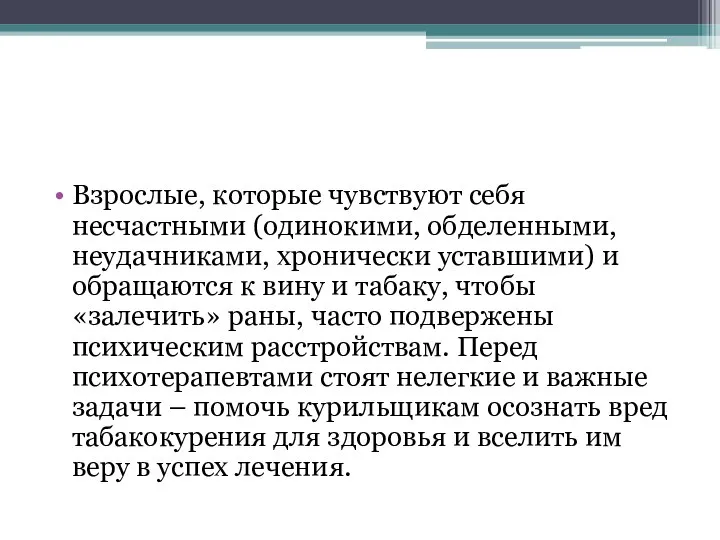 • Взрослые, которые чувствуют себя несчастными (одинокими, обделенными, неудачниками, хронически уставшими) и обращаются к вину и табаку, чтобы «залечить» раны, часто подвержены психическим расстройствам. Перед психотерапевтами стоят нелегкие и важные задачи – помочь курильщикам осознать вред табакокурения для здоровья и вселить им веру в успех лечения.